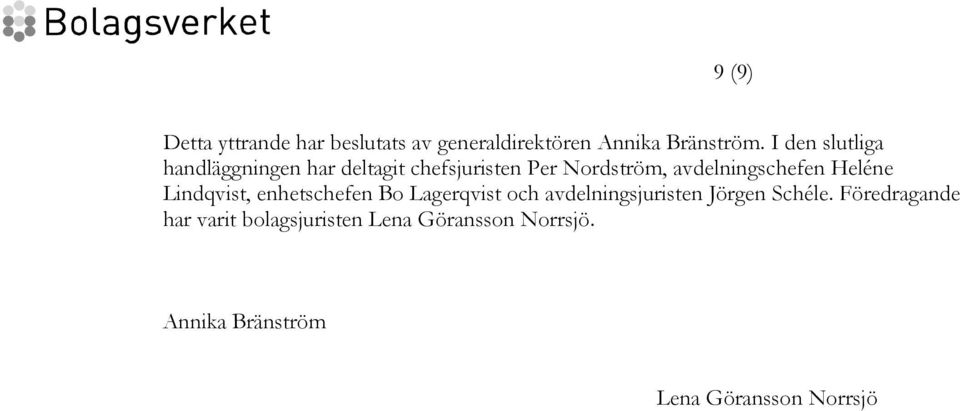 Bolagsverket

9 (9)

Detta yttrande har beslutats av generaldirektören Annika Bränström. I den slutliga handläggningen har deltagit chefsjuristen Per Nordström, avdelningschefen Heléne Lindqvist, enhetschefen Bo Lagerqvist och avdelningsjuristen Jörgen Schéle. Föredragande har varit bolagsjuristen Lena Göransson Norrsjö.

Annika Bränström

Lena Göransson Norrsjö